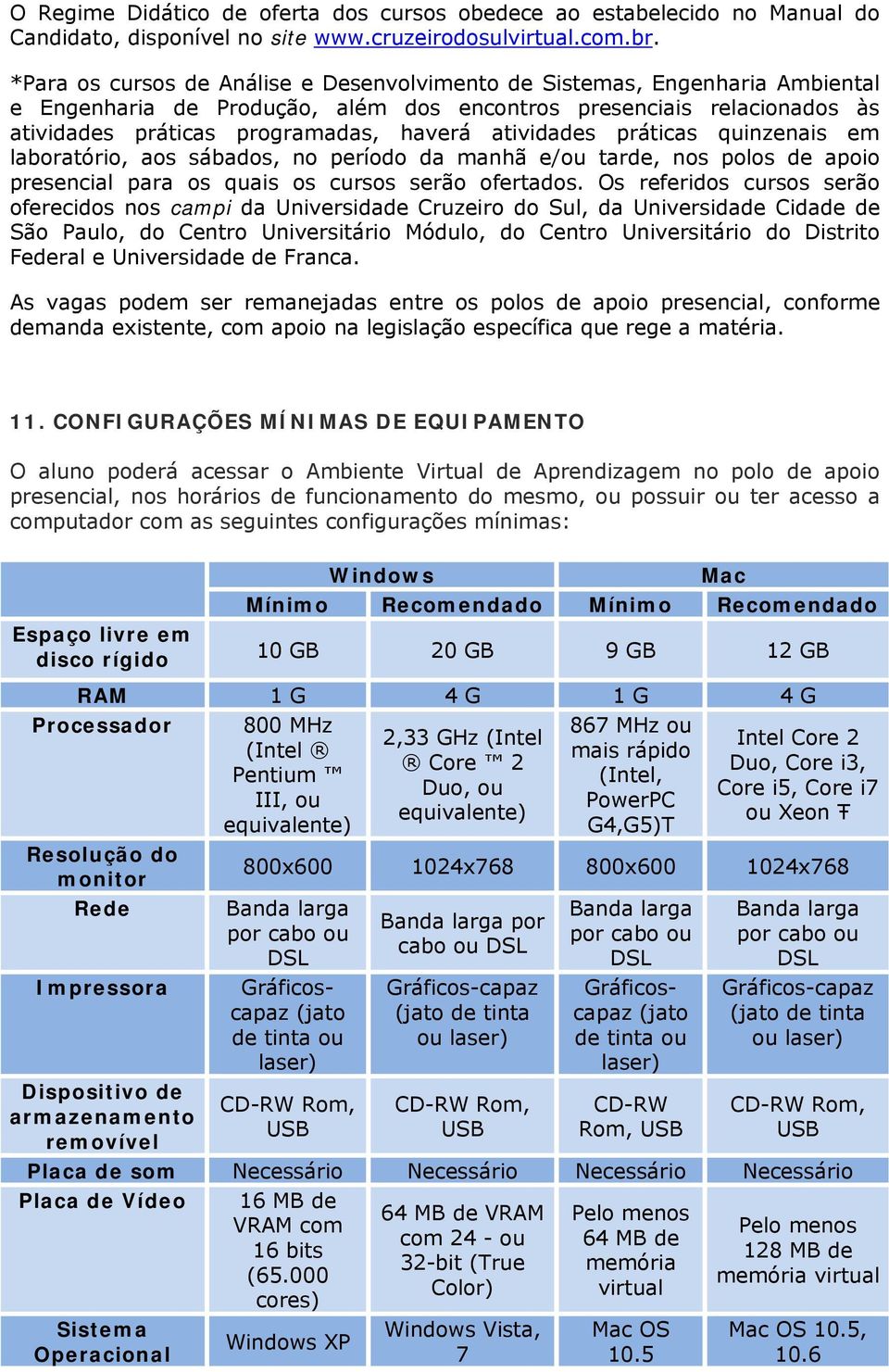 O Regime Didático de oferta dos cursos obedece ao estabelecido no Manual do Candidato, disponível no site www.cruzeirodosulvirtual.com.br.

*Para os cursos de Análise e Desenvolvimento de Sistemas, Engenharia Ambiental e Engenharia de Produção, além dos encontros presenciais relacionados às atividades práticas programadas, haverá atividades práticas quinzenais em laboratório, aos sábados, no período da manhã e/ou tarde, nos polos de apoio presencial para os quais os cursos serão ofertados. Os referidos cursos serão oferecidos nos campi da Universidade Cruzeiro do Sul, da Universidade Cidade de São Paulo, do Centro Universitário Módulo, do Centro Universitário do Distrito Federal e Universidade de Franca.

As vagas podem ser remanejadas entre os polos de apoio presencial, conforme demanda existente, com apoio na legislação específica que rege a matéria.

11. CONFIGURAÇÕES MÍNIMAS DE EQUIPAMENTO

O aluno poderá acessar o Ambiente Virtual de Aprendizagem no polo de apoio presencial, nos horários de funcionamento do mesmo, ou possuir ou ter acesso a computador com as seguintes configurações mínimas:

| | Windows | | Mac | |
|---|---|---|---|---|
| | Mínimo | Recomendado | Mínimo | Recomendado |
| Espaço livre em disco rígido | 10 GB | 20 GB | 9 GB | 12 GB |
| RAM | 1 G | 4 G | 1 G | 4 G |
| Processador | 800 MHz (Intel ® Pentium ™ III, ou equivalente) | 2,33 GHz (Intel ® Core ™ 2 Duo, ou equivalente) | 867 MHz ou mais rápido (Intel, PowerPC G4,G5)T | Intel Core 2 Duo, Core i3, Core i5, Core i7 ou Xeon Ŧ |
| Resolução do monitor | 800x600 | 1024x768 | 800x600 | 1024x768 |
| Rede | Banda larga por cabo ou DSL | Banda larga por cabo ou DSL | Banda larga por cabo ou DSL | Banda larga por cabo ou DSL |
| Impressora | Gráficos-capaz (jato de tinta ou laser) | Gráficos-capaz (jato de tinta ou laser) | Gráficos-capaz (jato de tinta ou laser) | Gráficos-capaz (jato de tinta ou laser) |
| Dispositivo de armazenamento removível | CD-RW Rom, USB | CD-RW Rom, USB | CD-RW Rom, USB | CD-RW Rom, USB |
| Placa de som | Necessário | Necessário | Necessário | Necessário |
| Placa de Vídeo | 16 MB de VRAM com 16 bits (65.000 cores) | 64 MB de VRAM com 24 - ou 32-bit (True Color) | Pelo menos 64 MB de memória virtual | Pelo menos 128 MB de memória virtual |
| Sistema Operacional | Windows XP | Windows Vista, 7 | Mac OS 10.5 | Mac OS 10.5, 10.6 |